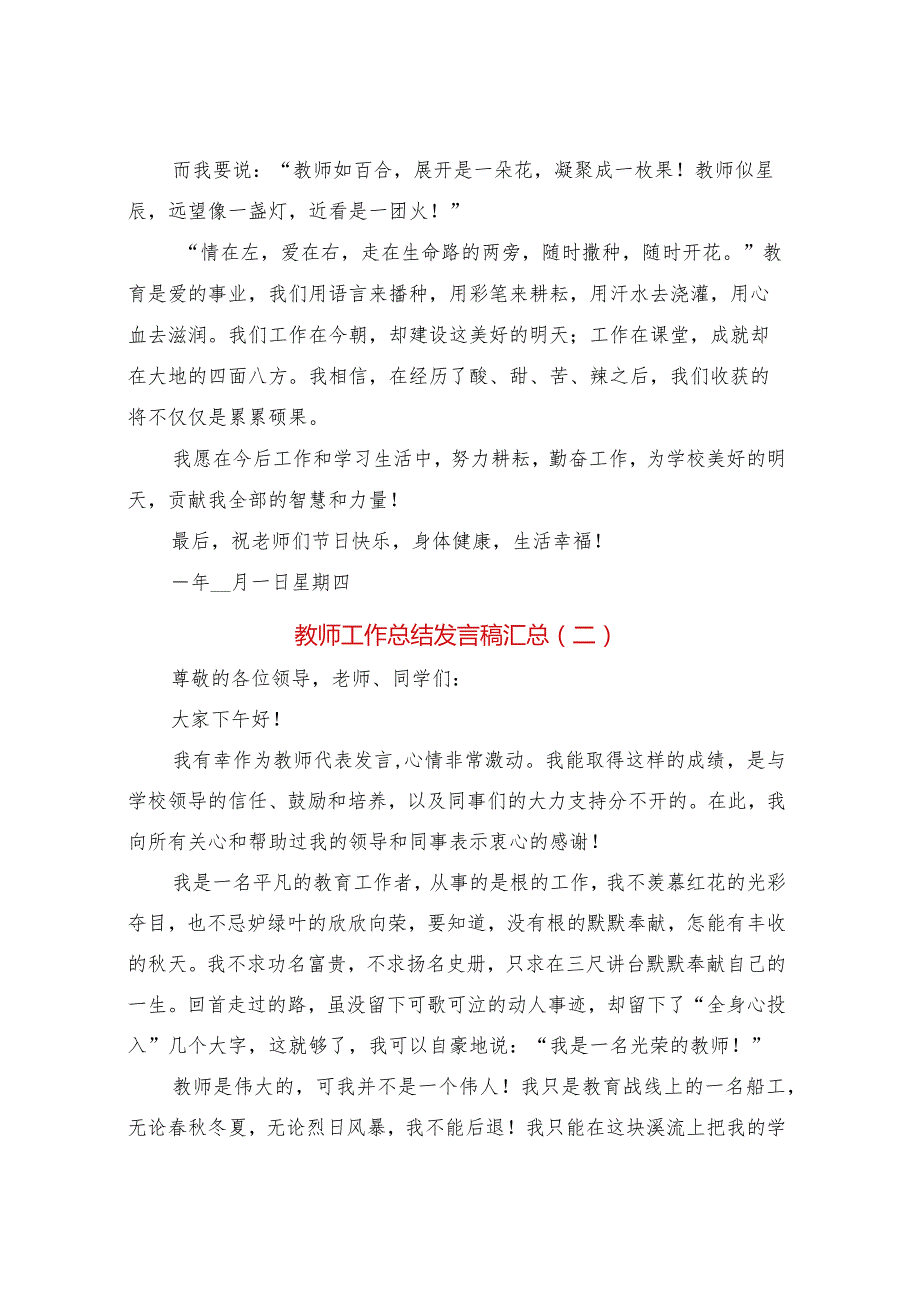 而我要说：“教师如百合，展开是一朵花，凝聚成一枚果！教师似星辰，远望像一盏灯，近看是一团火！”

“情在左，爱在右，走在生命路的两旁，随时撒种，随时开花。”教育是爱的事业，我们用语言来播种，用彩笔来耕耘，用汗水去浇灌，用心血去滋润。我们工作在今朝，却建设这美好的明天；工作在课堂，成就却在大地的四面八方。我相信，在经历了酸、甜、苦、辣之后，我们收获的将不仅仅是累累硕果。

我愿在今后工作和学习生活中，努力耕耘，勤奋工作，为学校美好的明天，贡献我全部的智慧和力量！

最后，祝老师们节日快乐，身体健康，生活幸福！

一年__月一日星期四

教师工作总结发言稿汇总（二）

尊敬的各位领导，老师、同学们：

大家下午好！

我有幸作为教师代表发言，心情非常激动。我能取得这样的成绩，是与学校领导的信任、鼓励和培养，以及同事们的大力支持分不开的。在此，我向所有关心和帮助过我的领导和同事表示衷心的感谢！

我是一名平凡的教育工作者，从事的是根的工作，我不羡慕红花的光彩夺目，也不忌妒绿叶的欣欣向荣，要知道，没有根的默默奉献，怎能有丰收的秋天。我不求功名富贵，不求扬名史册，只求在三尺讲台默默奉献自己的一生。回首走过的路，虽没留下可歌可泣的动人事迹，却留下了“全身心投入”几个大字，这就够了，我可以自豪地说：“我是一名光荣的教师！”

教师是伟大的，可我并不是一个伟人！我只是教育战线上的一名船工，无论春秋冬夏，无论烈日风暴，我不能后退！我只能在这块溪流上把我的学